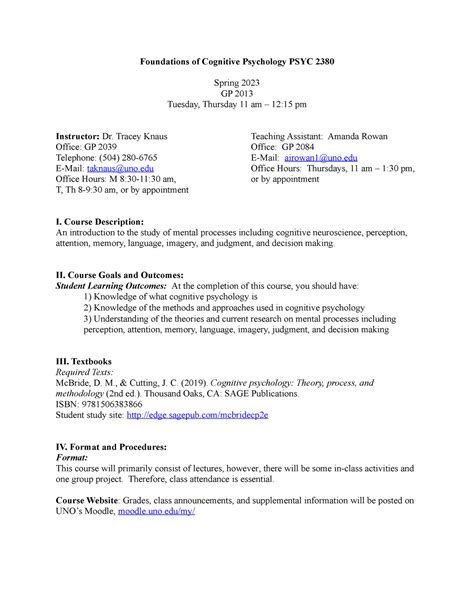 Foundations of Cognitive Psychology PSYC 2380

Spring 2023
GP 2013
Tuesday, Thursday 11 am – 12:15 pm

Instructor: Dr. Tracey Knaus
Office: GP 2039
Telephone: (504) 280-6765
E-Mail: taknaus@uno.edu
Office Hours: M 8:30-11:30 am, T, Th 8-9:30 am, or by appointment

Teaching Assistant: Amanda Rowan
Office: GP 2084
E-Mail: airowan1@uno.edu
Office Hours: Thursdays, 11 am – 1:30 pm, or by appointment

I. Course Description:
An introduction to the study of mental processes including cognitive neuroscience, perception, attention, memory, language, imagery, and judgment, and decision making.

II. Course Goals and Outcomes:
Student Learning Outcomes: At the completion of this course, you should have:
1) Knowledge of what cognitive psychology is
2) Knowledge of the methods and approaches used in cognitive psychology
3) Understanding of the theories and current research on mental processes including perception, attention, memory, language, imagery, judgment, and decision making

III. Textbooks
Required Texts:
McBride, D. M., & Cutting, J. C. (2019). Cognitive psychology: Theory, process, and methodology (2nd ed.). Thousand Oaks, CA: SAGE Publications.
ISBN: 9781506383866
Student study site: http://edge.sagepub.com/mcbridecp2e

IV. Format and Procedures:
Format:
This course will primarily consist of lectures, however, there will be some in-class activities and one group project. Therefore, class attendance is essential.

Course Website: Grades, class announcements, and supplemental information will be posted on UNO's Moodle, moodle.uno.edu/my/